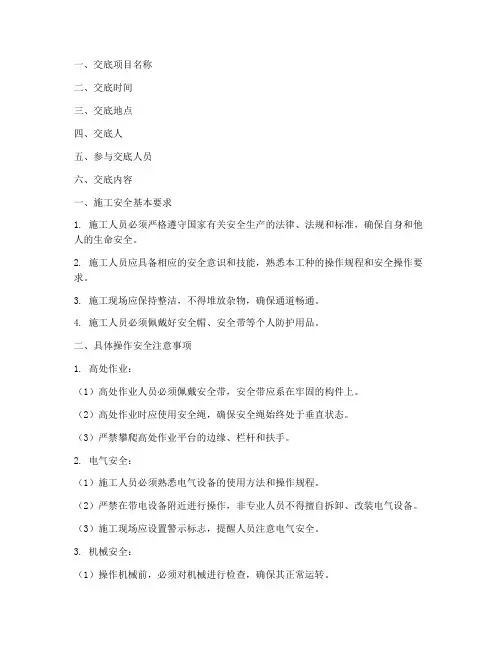 一、交底项目名称

二、交底时间

三、交底地点

四、交底人

五、参与交底人员

六、交底内容

一、施工安全基本要求

1. 施工人员必须严格遵守国家有关安全生产的法律、法规和标准，确保自身和他人的生命安全。

2. 施工人员应具备相应的安全意识和技能，熟悉本工种的操作规程和安全操作要求。

3. 施工现场应保持整洁，不得堆放杂物，确保通道畅通。

4. 施工人员必须佩戴好安全帽、安全带等个人防护用品。

二、具体操作安全注意事项

1. 高处作业：

（1）高处作业人员必须佩戴安全带，安全带应系在牢固的构件上。

（2）高处作业时应使用安全绳，确保安全绳始终处于垂直状态。

（3）严禁攀爬高处作业平台的边缘、栏杆和扶手。

2. 电气安全：

（1）施工人员必须熟悉电气设备的使用方法和操作规程。

（2）严禁在带电设备附近进行操作，非专业人员不得擅自拆卸、改装电气设备。

（3）施工现场应设置警示标志，提醒人员注意电气安全。

3. 机械安全：

（1）操作机械前，必须对机械进行检查，确保其正常运转。